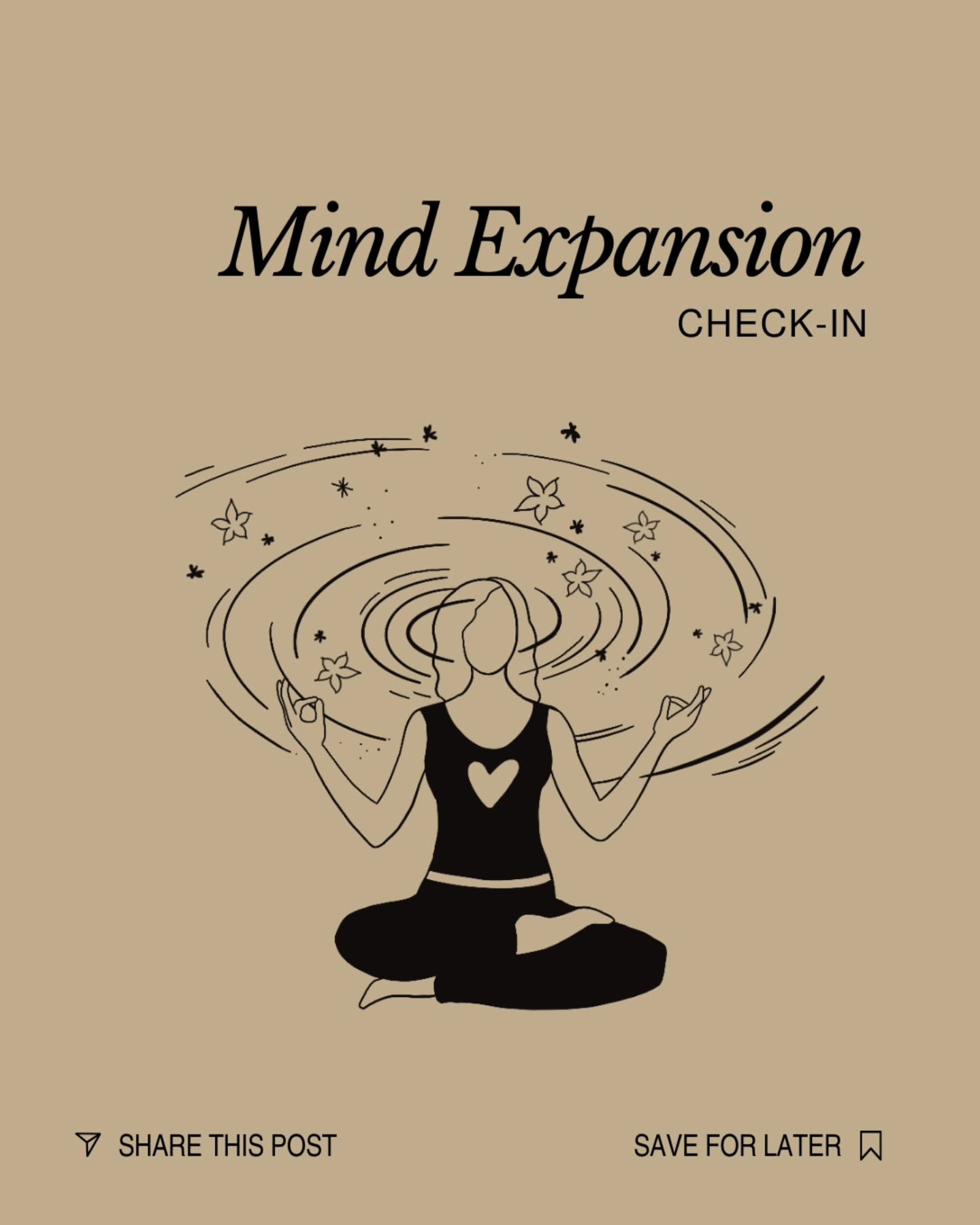 Mind Expansion
CHECK-IN

SHARE THIS POST

SAVE FOR LATER